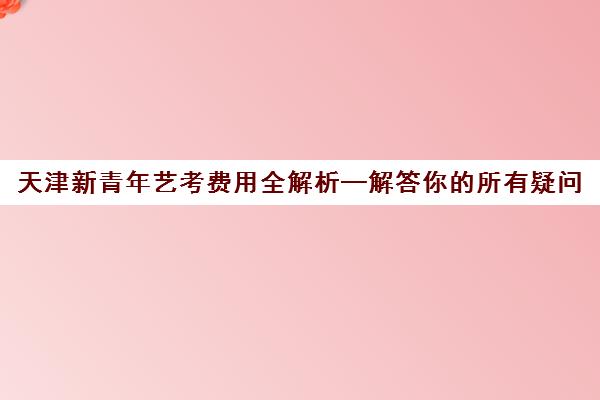 天津新青年艺考费用全解析—解答你的所有疑问